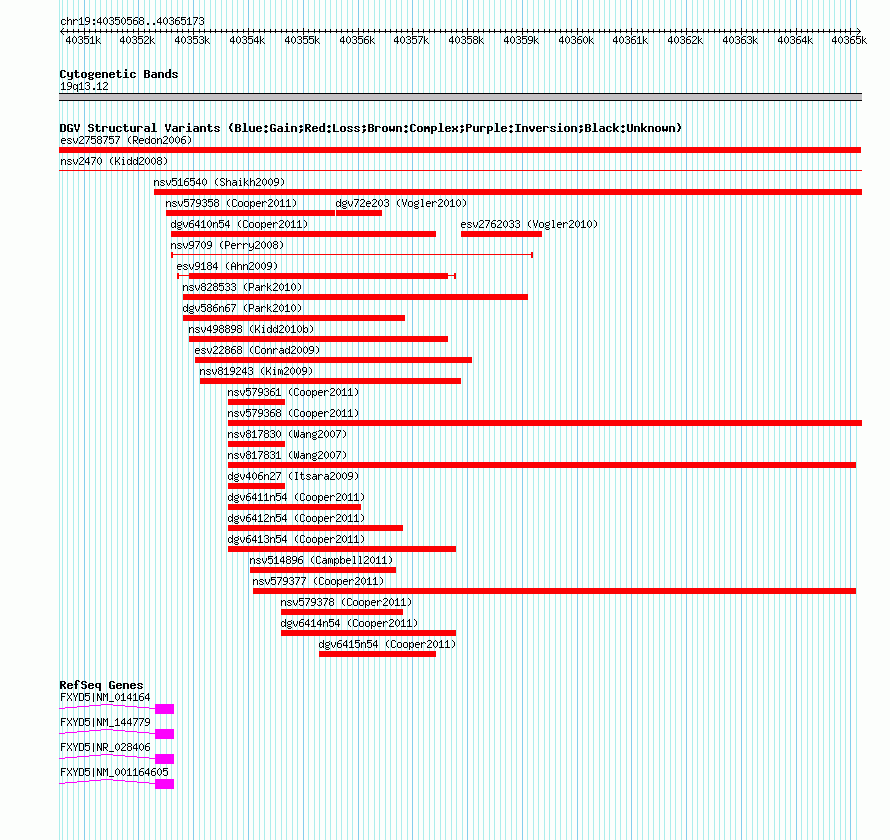 chr19:40350568..40365173

40351k 40352k 40353k 40354k 40355k 40356k 40357k 40358k 40359k 40360k 40361k 40362k 40363k 40364k 40365k

Cytogenetic Bands
19q13.12

DGV Structural Variants (Blue:Gain;Red:Loss;Brown:Complex;Purple:Inversion;Black:Unknown)
esv2758757 (Redon2006)
nsv2470 (Kidd2008)
nsv516540 (Shaikh2009)
nsv579358 (Cooper2011)
dgv72e203 (Vogler2010)
dgv6410n54 (Cooper2011)
esv2762033 (Vogler2010)
nsv9709 (Perry2008)
esv9184 (Ahn2009)
nsv828533 (Park2010)
dgv586n67 (Park2010)
nsv498898 (Kidd2010b)
esv22868 (Conrad2009)
nsv819243 (Kim2009)
nsv579361 (Cooper2011)
nsv579368 (Cooper2011)
nsv817830 (Wang2007)
nsv817831 (Wang2007)
dgv406n27 (Itsara2009)
dgv6411n54 (Cooper2011)
dgv6412n54 (Cooper2011)
dgv6413n54 (Cooper2011)
nsv514896 (Campbell2011)
nsv579377 (Cooper2011)
nsv579378 (Cooper2011)
dgv6414n54 (Cooper2011)
dgv6415n54 (Cooper2011)

RefSeq Genes
FXYD5|NM_014164
FXYD5|NM_144779
FXYD5|NR_028406
FXYD5|NM_001164605